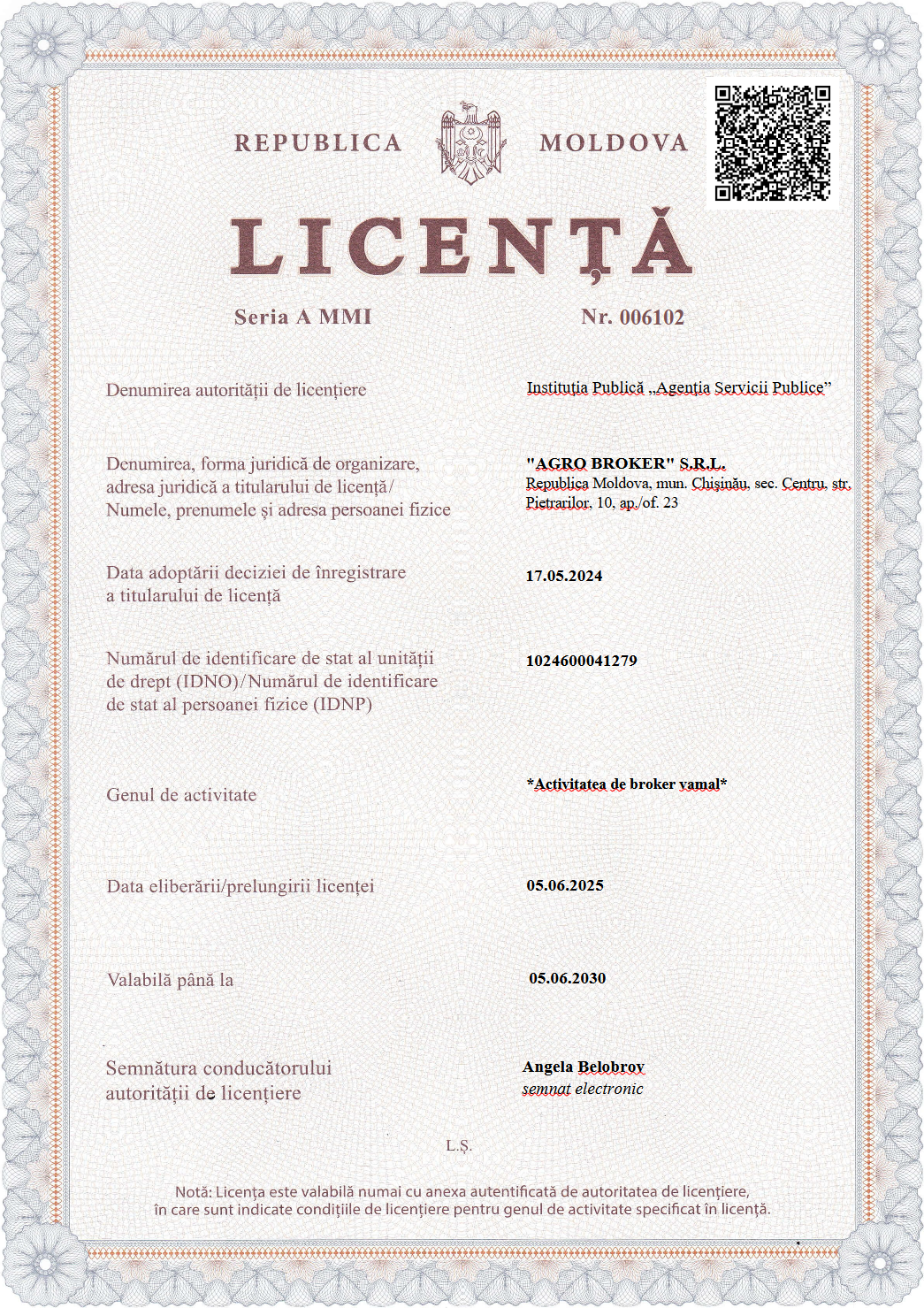 REPUBLICA MOLDOVA

LICENȚĂ

Seria A MMI

Nr. 006102

Denumirea autorității de licențiere

Instituția Publică „Agenția Servicii Publice”

Denumirea, forma juridică de organizare, adresa juridică a titularului de licență/ Numele, prenumele și adresa persoanei fizice

"AGRO BROKER" S.R.L.
Republica Moldova, mun. Chișinău, sec. Centru, str. Pietrarilor, 10, ap./of. 23

Data adoptării deciziei de înregistrare a titularului de licență

17.05.2024

Numărul de identificare de stat al unității de drept (IDNO)/Numărul de identificare de stat al persoanei fizice (IDNP)

1024600041279

Genul de activitate

*Activitatea de broker vamal*

Data eliberării/prelungirii licenței

05.06.2025

Valabilă până la

05.06.2030

Semnătura conducătorului autorității de licențiere

Angela Belobrov
semnat electronic

L.Ș.

Notă: Licența este valabilă numai cu anexa autentificată de autoritatea de licențiere, în care sunt indicate condițiile de licențiere pentru genul de activitate specificat în licență.